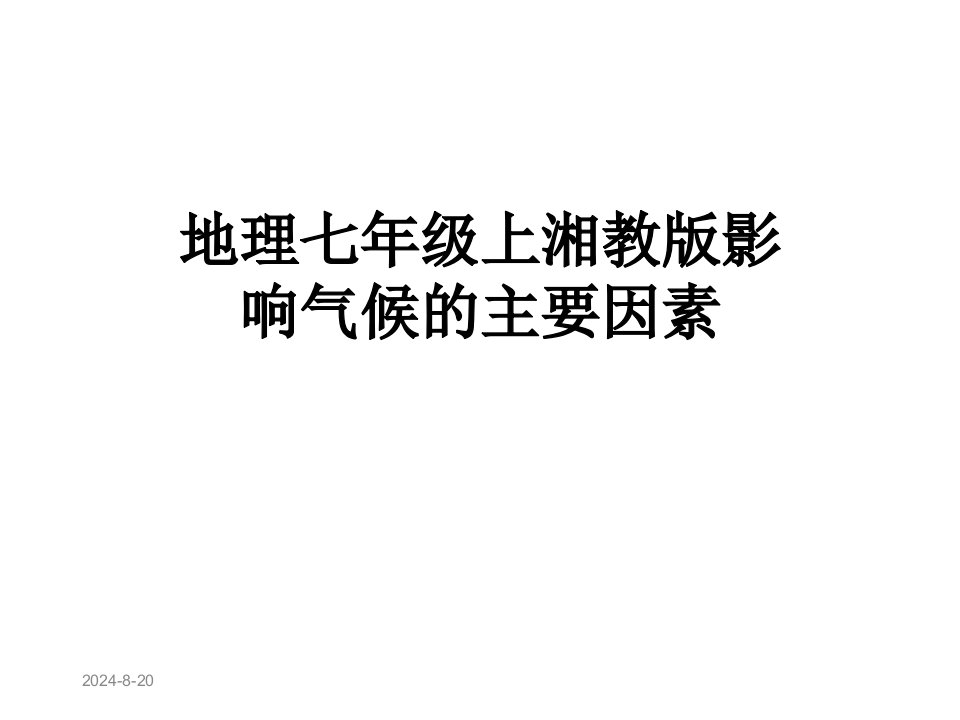 地理七年级上湘教版影响气候的主要因素

2024-8-20